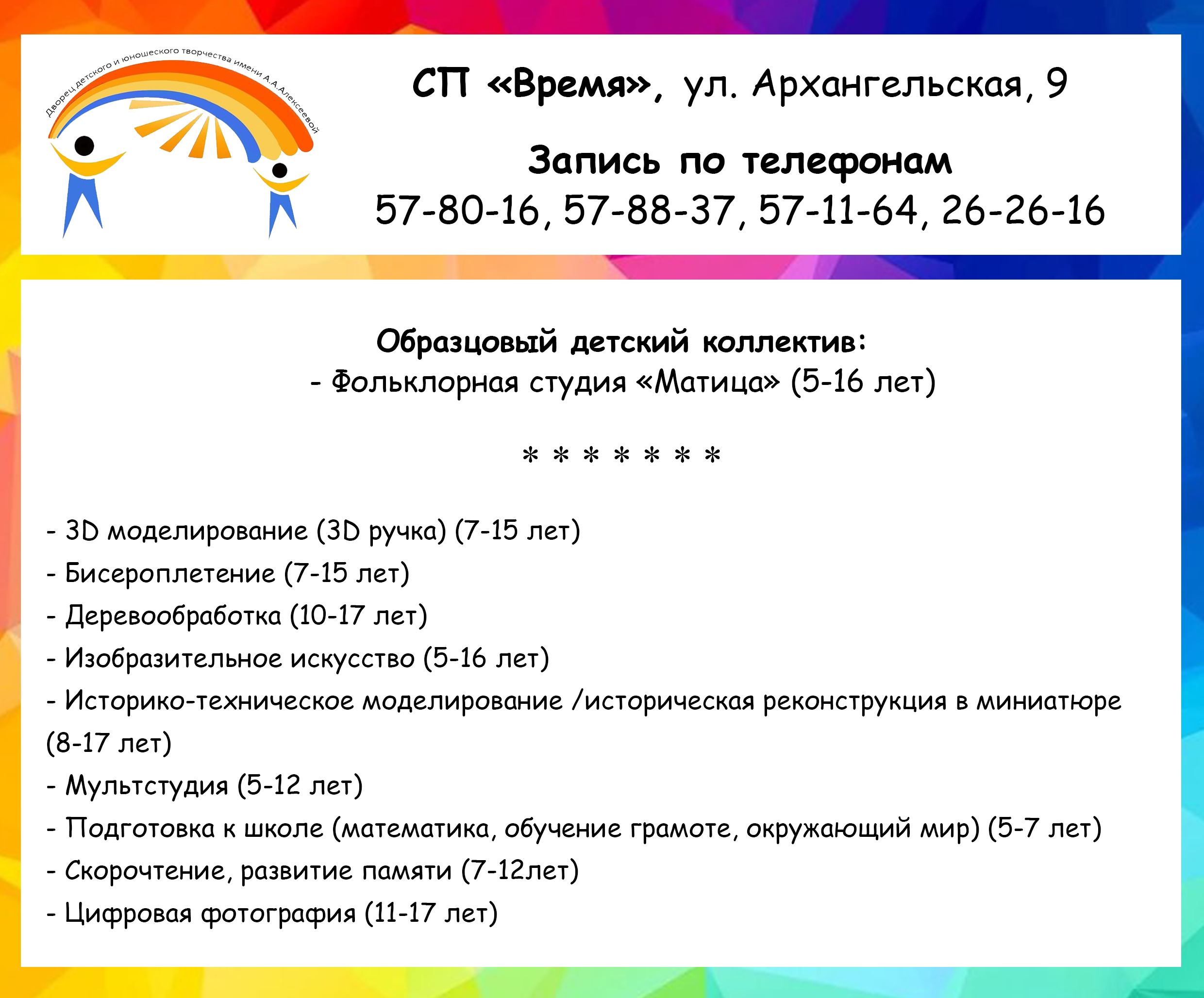 Дворец детского и юношеского творчества имени А.А.Алексеевой

СП «Время», ул. Архангельская, 9

Запись по телефонам
57-80-16, 57-88-37, 57-11-64, 26-26-16

Образцовый детский коллектив:
- Фольклорная студия «Матица» (5-16 лет)

* * * * * * *

- 3D моделирование (3D ручка) (7-15 лет)
- Бисероплетение (7-15 лет)
- Деревообработка (10-17 лет)
- Изобразительное искусство (5-16 лет)
- Историко-техническое моделирование /историческая реконструкция в миниатюре (8-17 лет)
- Мультстудия (5-12 лет)
- Подготовка к школе (математика, обучение грамоте, окружающий мир) (5-7 лет)
- Скорочтение, развитие памяти (7-12лет)
- Цифровая фотография (11-17 лет)